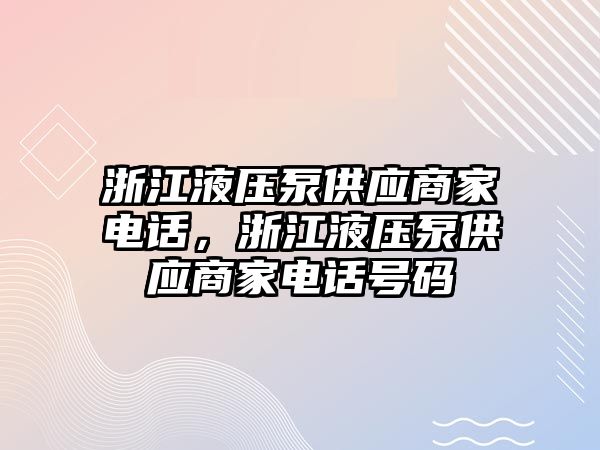 浙江液压泵供应商家电话，浙江液压泵供应商家电话号码